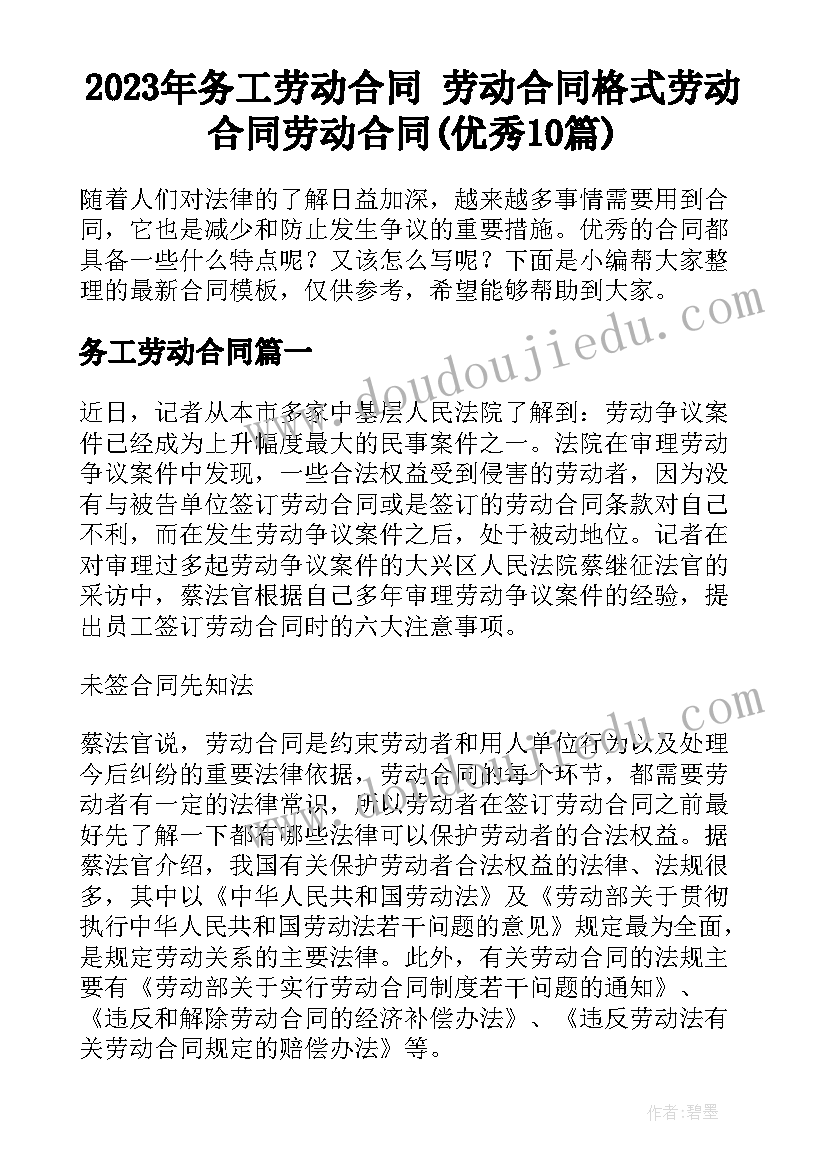 2023年务工劳动合同 劳动合同格式劳动合同劳动合同(优秀10篇)

随着人们对法律的了解日益加深，越来越多事情需要用到合同，它也是减少和防止发生争议的重要措施。优秀的合同都具备一些什么特点呢？又该怎么写呢？下面是小编帮大家整理的最新合同模板，仅供参考，希望能够帮助到大家。

务工劳动合同篇一

近日，记者从本市多家中基层人民法院了解到：劳动争议案件已经成为上升幅度最大的民事案件之一。法院在审理劳动争议案件中发现，一些合法权益受到侵害的劳动者，因为没有与被告单位签订劳动合同或是签订的劳动合同条款对自己不利，而在发生劳动争议案件之后，处于被动地位。记者在对审理过多起劳动争议案件的大兴区人民法院蔡继征法官的采访中，蔡法官根据自己多年审理劳动争议案件的经验，提出员工签订劳动合同时的六大注意事项。

未签合同先知法

蔡法官说，劳动合同是约束劳动者和用人单位行为以及处理今后纠纷的重要法律依据，劳动合同的每个环节，都需要劳动者有一定的法律常识，所以劳动者在签订劳动合同之前最好先了解一下都有哪些法律可以保护劳动者的合法权益。据蔡法官介绍，我国有关保护劳动者合法权益的法律、法规很多，其中以《中华人民共和国劳动法》及《劳动部关于贯彻执行中华人民共和国劳动法若干问题的意见》规定最为全面，是规定劳动关系的主要法律。此外，有关劳动合同的法规主要有《劳动部关于实行劳动合同制度若干问题的通知》、《违反和解除劳动合同的经济补偿办法》、《违反劳动法有关劳动合同规定的赔偿办法》等。

www.doudoujiedu.com

作者：碧墨